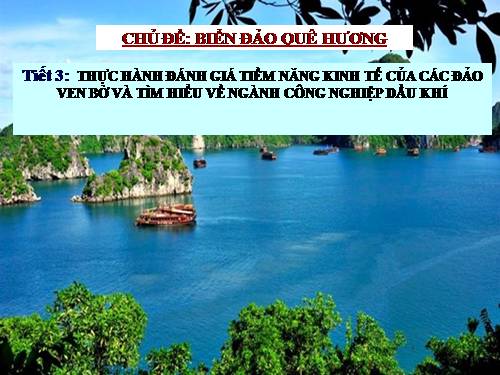 CHỦ ĐỀ: BIỂN ĐẢO QUÊ HƯƠNG

Tiết 3: THỰC HÀNH ĐÁNH GIÁ TIỀM NĂNG KINH TẾ CỦA CÁC ĐẢO VEN BỜ VÀ TÌM HIỂU VỀ NGÀNH CÔNG NGHIỆP DẦU KHÍ